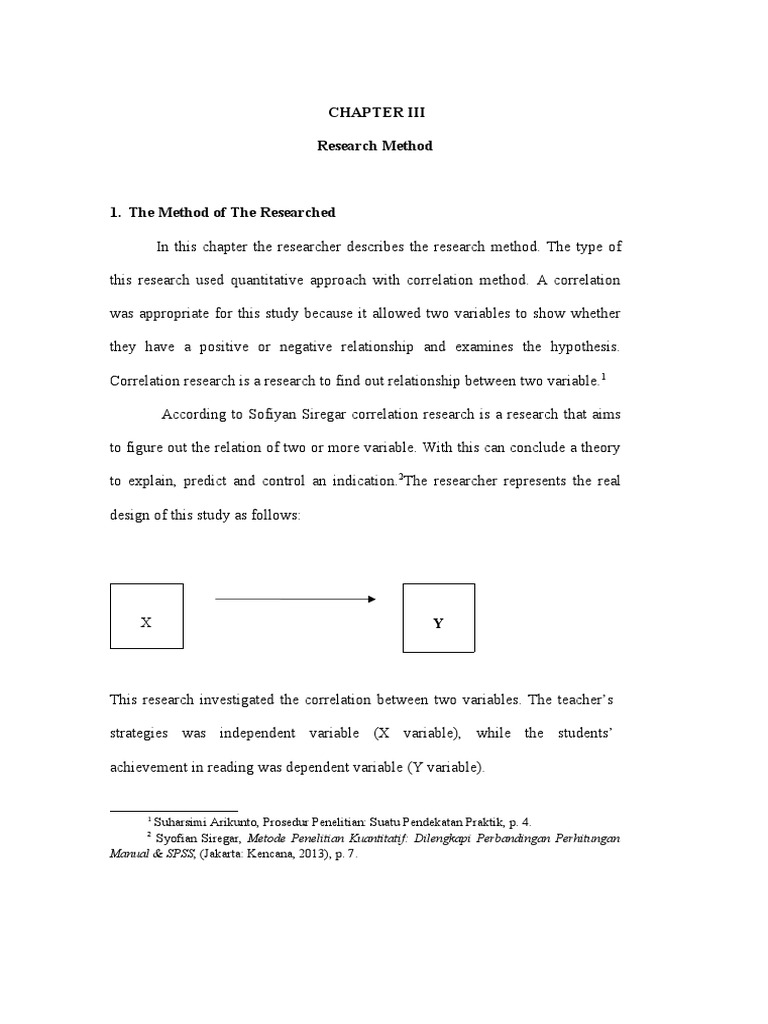 CHAPTER III

Research Method

1. The Method of The Researched

In this chapter the researcher describes the research method. The type of this research used quantitative approach with correlation method. A correlation was appropriate for this study because it allowed two variables to show whether they have a positive or negative relationship and examines the hypothesis. Correlation research is a research to find out relationship between two variable.$^1$

According to Sofiyan Siregar correlation research is a research that aims to figure out the relation of two or more variable. With this can conclude a theory to explain, predict and control an indication.$^2$The researcher represents the real design of this study as follows:

X

Y

This research investigated the correlation between two variables. The teacher's strategies was independent variable (X variable), while the students' achievement in reading was dependent variable (Y variable).

$^1$ Suharsimi Arikunto, Prosedur Penelitian: Suatu Pendekatan Praktik, p. 4.

$^2$ Syofian Siregar, Metode Penelitian Kuantitatif: Dilengkapi Perbandingan Perhitungan Manual & SPSS, (Jakarta: Kencana, 2013), p. 7.